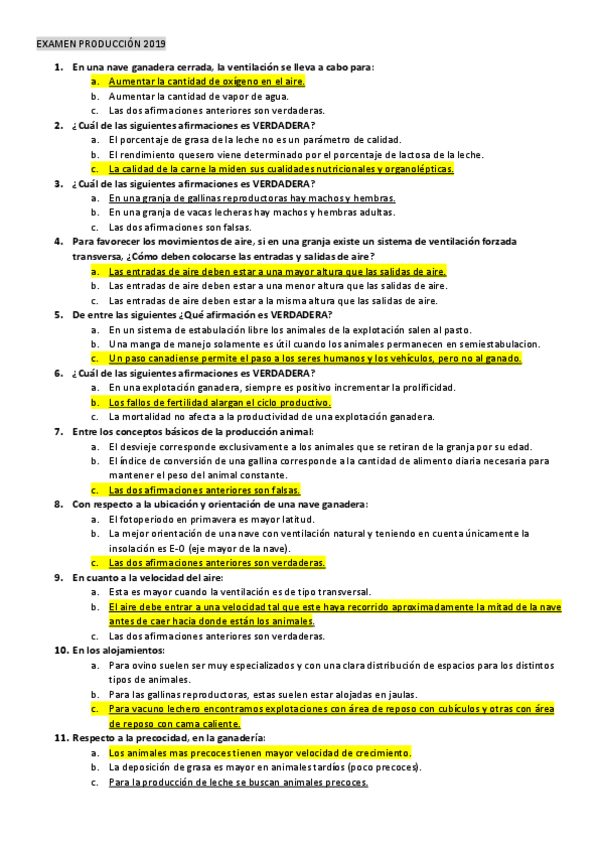 EXAMEN PRODUCCIÓN 2019

1. En una nave ganadera cerrada, la ventilación se lleva a cabo para:
a. Aumentar la cantidad de oxígeno en el aire.
b. Aumentar la cantidad de vapor de agua.
c. Las dos afirmaciones anteriores son verdaderas.

2. ¿Cuál de las siguientes afirmaciones es VERDADERA?
a. El porcentaje de grasa de la leche no es un parámetro de calidad.
b. El rendimiento quesero viene determinado por el porcentaje de lactosa de la leche.
c. La calidad de la carne la miden sus cualidades nutricionales y organolépticas.

3. ¿Cuál de las siguientes afirmaciones es VERDADERA?
a. En una granja de gallinas reproductoras hay machos y hembras.
b. En una granja de vacas lecheras hay machos y hembras adultas.
c. Las dos afirmaciones son falsas.

4. Para favorecer los movimientos de aire, si en una granja existe un sistema de ventilación forzada transversa, ¿Cómo deben colocarse las entradas y salidas de aire?
a. Las entradas de aire deben estar a una mayor altura que las salidas de aire.
b. Las entradas de aire deben estar a una menor altura que las salidas de aire.
c. Las entradas de aire deben estar a la misma altura que las salidas de aire.

5. De entre las siguientes ¿Qué afirmación es VERDADERA?
a. En un sistema de estabulación libre los animales de la explotación salen al pasto.
b. Una manga de manejo solamente es útil cuando los animales permanecen en semiestabulacion.
c. Un paso canadiense permite el paso a los seres humanos y los vehículos, pero no al ganado.

6. ¿Cuál de las siguientes afirmaciones es VERDADERA?
a. En una explotación ganadera, siempre es positivo incrementar la prolificidad.
b. Los fallos de fertilidad alargan el ciclo productivo.
c. La mortalidad no afecta a la productividad de una explotación ganadera.

7. Entre los conceptos básicos de la producción animal:
a. El desvieje corresponde exclusivamente a los animales que se retiran de la granja por su edad.
b. El índice de conversión de una gallina corresponde a la cantidad de alimento diaria necesaria para mantener el peso del animal constante.
c. Las dos afirmaciones anteriores son falsas.

8. Con respecto a la ubicación y orientación de una nave ganadera:
a. El fotoperiodo en primavera es mayor latitud.
b. La mejor orientación de una nave con ventilación natural y teniendo en cuenta únicamente la insolación es E-O (eje mayor de la nave).
c. Las dos afirmaciones anteriores son verdaderas.

9. En cuanto a la velocidad del aire:
a. Esta es mayor cuando la ventilación es de tipo transversal.
b. El aire debe entrar a una velocidad tal que este haya recorrido aproximadamente la mitad de la nave antes de caer hacia donde están los animales.
c. Las dos afirmaciones anteriores son verdaderas.

10. En los alojamientos:
a. Para ovino suelen ser muy especializados y con una clara distribución de espacios para los distintos tipos de animales.
b. Para las gallinas reproductoras, estas suelen estar alojadas en jaulas.
c. Para vacuno lechero encontramos explotaciones con área de reposo con cubículos y otras con área de reposo con cama caliente.

11. Respecto a la precocidad, en la ganadería:
a. Los animales mas precoces tienen mayor velocidad de crecimiento.
b. La deposición de grasa es mayor en animales tardíos (poco precoces).
c. Para la producción de leche se buscan animales precoces.